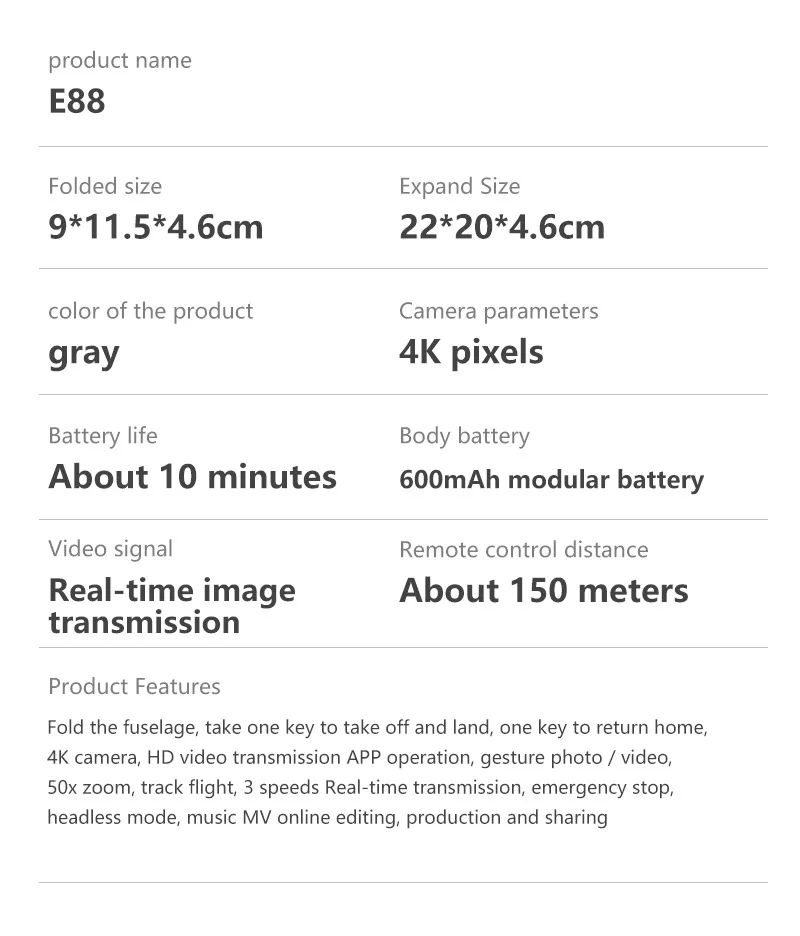 product name
E88

Folded size
9*11.5*4.6cm

Expand Size
22*20*4.6cm

color of the product
gray

Camera parameters
4K pixels

Battery life
About 10 minutes

Body battery
600mAh modular battery

Video signal
Real-time image transmission

Remote control distance
About 150 meters

Product Features

Fold the fuselage, take one key to take off and land, one key to return home, 4K camera, HD video transmission APP operation, gesture photo / video, 50x zoom, track flight, 3 speeds Real-time transmission, emergency stop, headless mode, music MV online editing, production and sharing